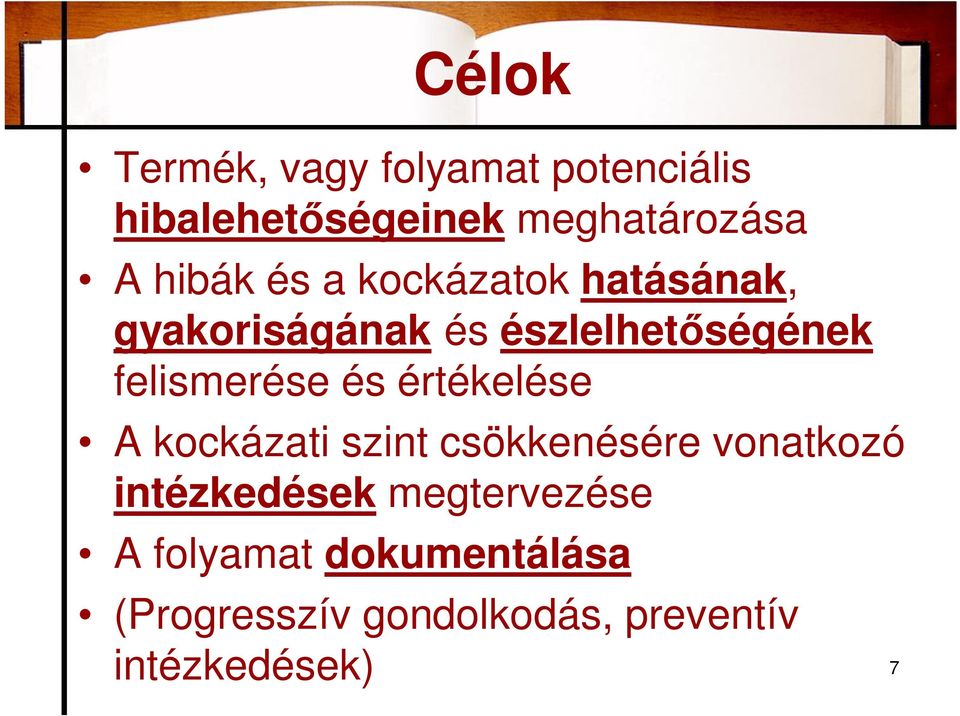 Célok

• Termék, vagy folyamat potenciális hibalehetőségeinek meghatározása
• A hibák és a kockázatok hatásának, gyakoriságának és észlelhetőségének felismerése és értékelése
• A kockázati szint csökkenésére vonatkozó intézkedések megtervezése
• A folyamat dokumentálása
• (Progresszív gondolkodás, preventív intézkedések)

7